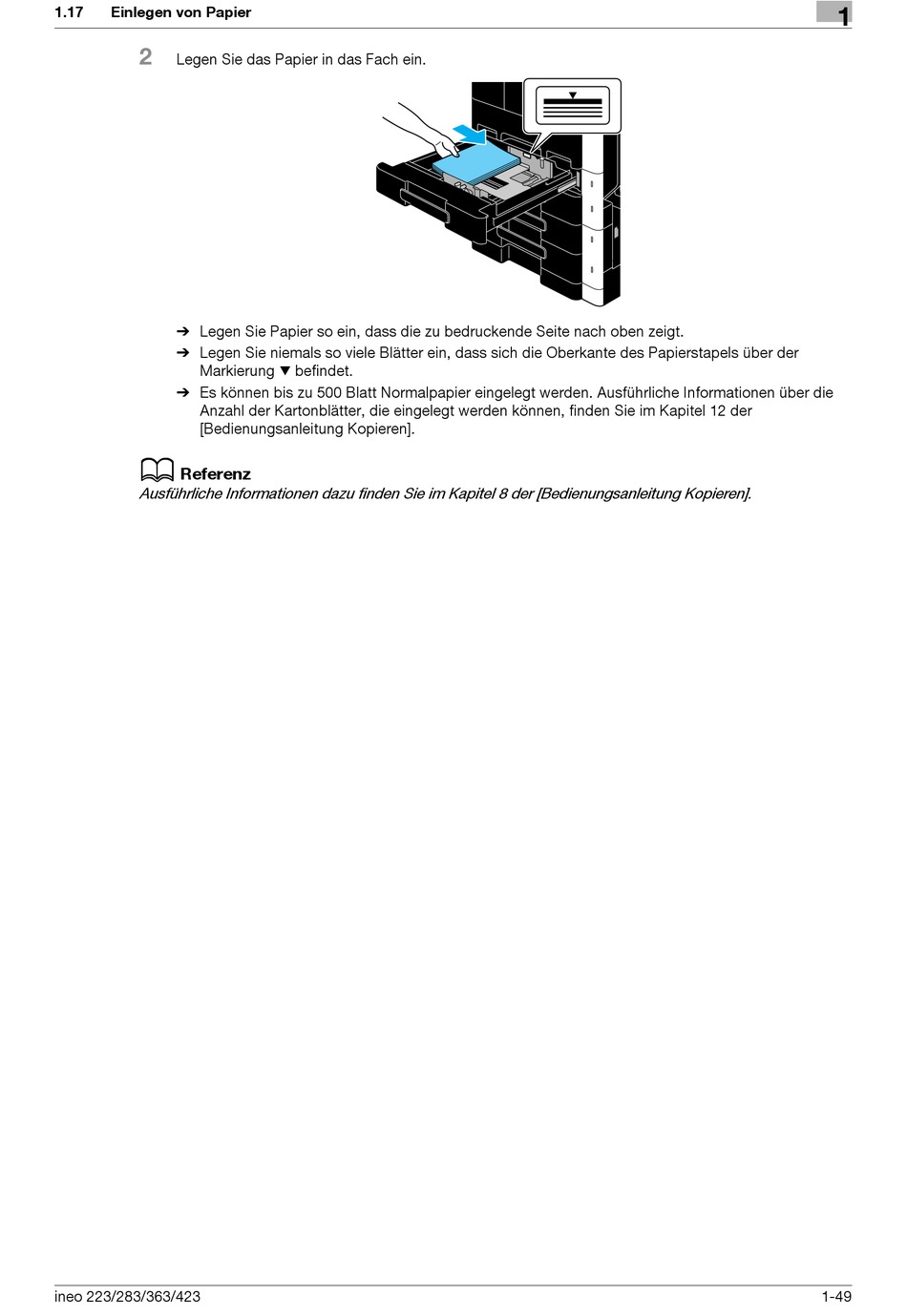 1.17 Einlegen von Papier

1

2 Legen Sie das Papier in das Fach ein.

➔ Legen Sie Papier so ein, dass die zu bedruckende Seite nach oben zeigt.
➔ Legen Sie niemals so viele Blätter ein, dass sich die Oberkante des Papierstapels über der Markierung ▼ befindet.
➔ Es können bis zu 500 Blatt Normalpapier eingelegt werden. Ausführliche Informationen über die Anzahl der Kartonblätter, die eingelegt werden können, finden Sie im Kapitel 12 der [Bedienungsanleitung Kopieren].

Referenz
Ausführliche Informationen dazu finden Sie im Kapitel 8 der [Bedienungsanleitung Kopieren].

ineo 223/283/363/423 1-49